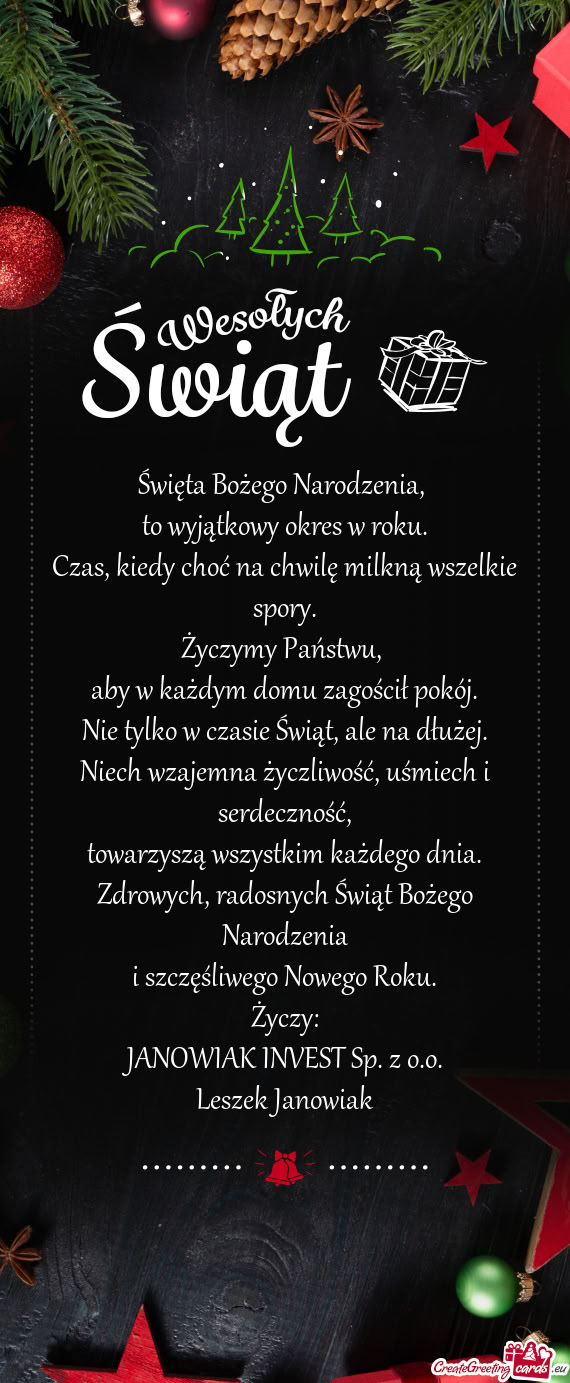 Wesołych
Świąt

Święta Bożego Narodzenia,
to wyjątkowy okres w roku.
Czas, kiedy choć na chwilę milkną wszelkie spory.
Życzymy Państwu,
aby w każdym domu zagościł pokój.
Nie tylko w czasie Świąt, ale na dłużej.
Niech wzajemna życzliwość, uśmiech i serdeczność,
towarzyszą wszystkim każdego dnia.
Zdrowych, radosnych Świąt Bożego Narodzenia
i szczęśliwego Nowego Roku.
Życzy:
JANOWIAK INVEST Sp. z o.o.
Leszek Janowiak

CreateGreetingcards.eu